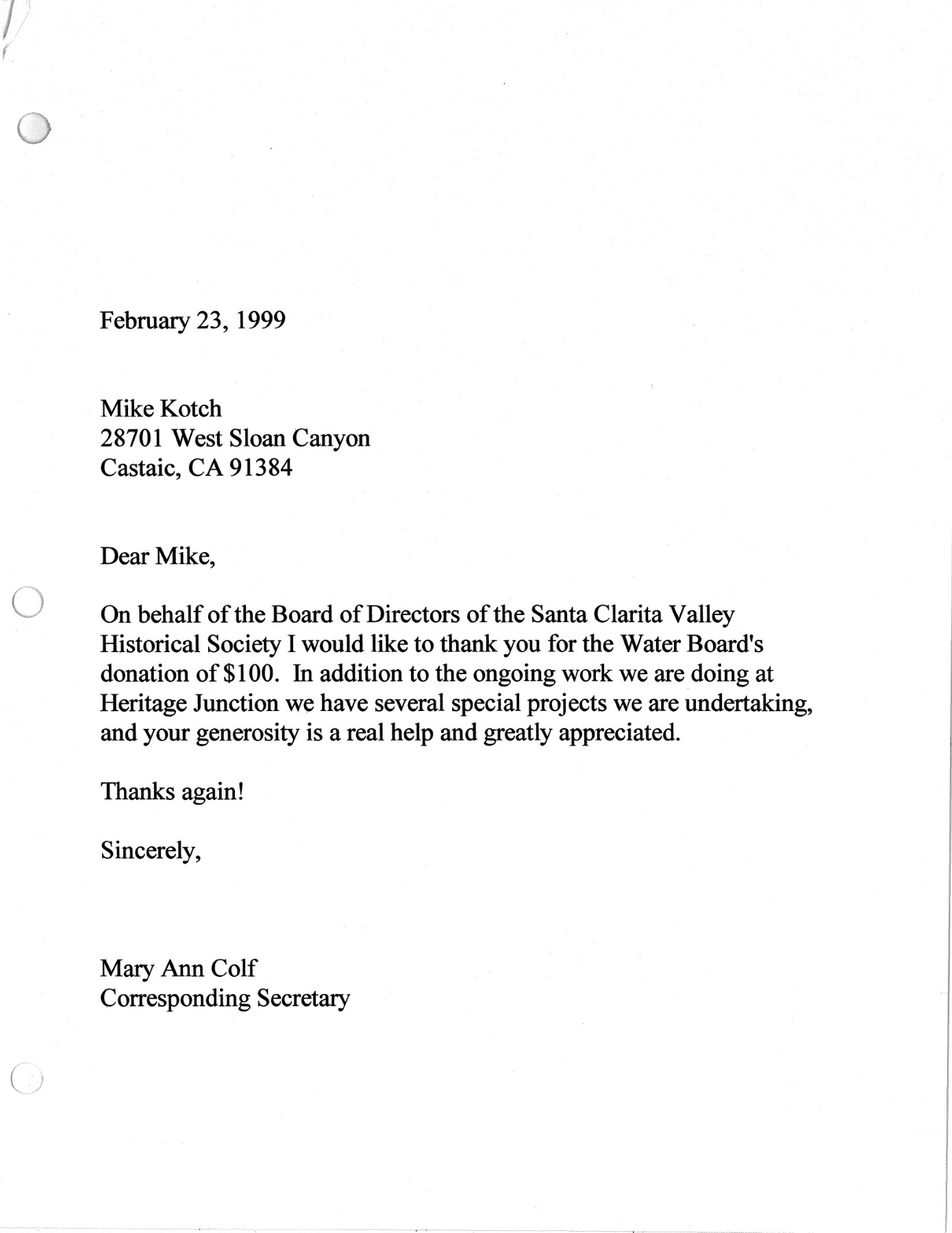 February 23, 1999

Mike Kotch
28701 West Sloan Canyon
Castaic, CA 91384

Dear Mike,

On behalf of the Board of Directors of the Santa Clarita Valley Historical Society I would like to thank you for the Water Board's donation of \$100. In addition to the ongoing work we are doing at Heritage Junction we have several special projects we are undertaking, and your generosity is a real help and greatly appreciated.

Thanks again!

Sincerely,

Mary Ann Colf
Corresponding Secretary